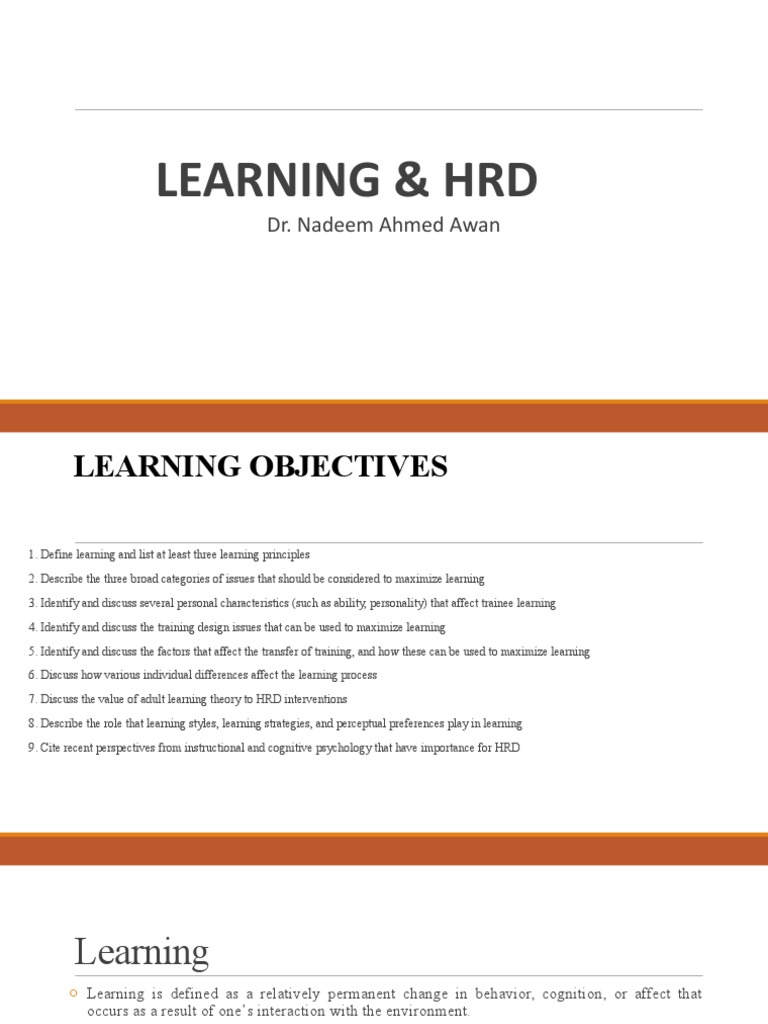 LEARNING & HRD

Dr. Nadeem Ahmed Awan

LEARNING OBJECTIVES

1. Define learning and list at least three learning principles
2. Describe the three broad categories of issues that should be considered to maximize learning
3. Identify and discuss several personal characteristics (such as ability, personality) that affect trainee learning
4. Identify and discuss the training design issues that can be used to maximize learning
5. Identify and discuss the factors that affect the transfer of training, and how these can be used to maximize learning
6. Discuss how various individual differences affect the learning process
7. Discuss the value of adult learning theory to HRD interventions
8. Describe the role that learning styles, learning strategies, and perceptual preferences play in learning
9. Cite recent perspectives from instructional and cognitive psychology that have importance for HRD

Learning

Learning is defined as a relatively permanent change in behavior, cognition, or affect that occurs as a result of one's interaction with the environment.